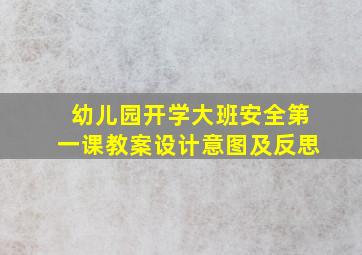 幼儿园开学大班安全第一课教案设计意图及反思